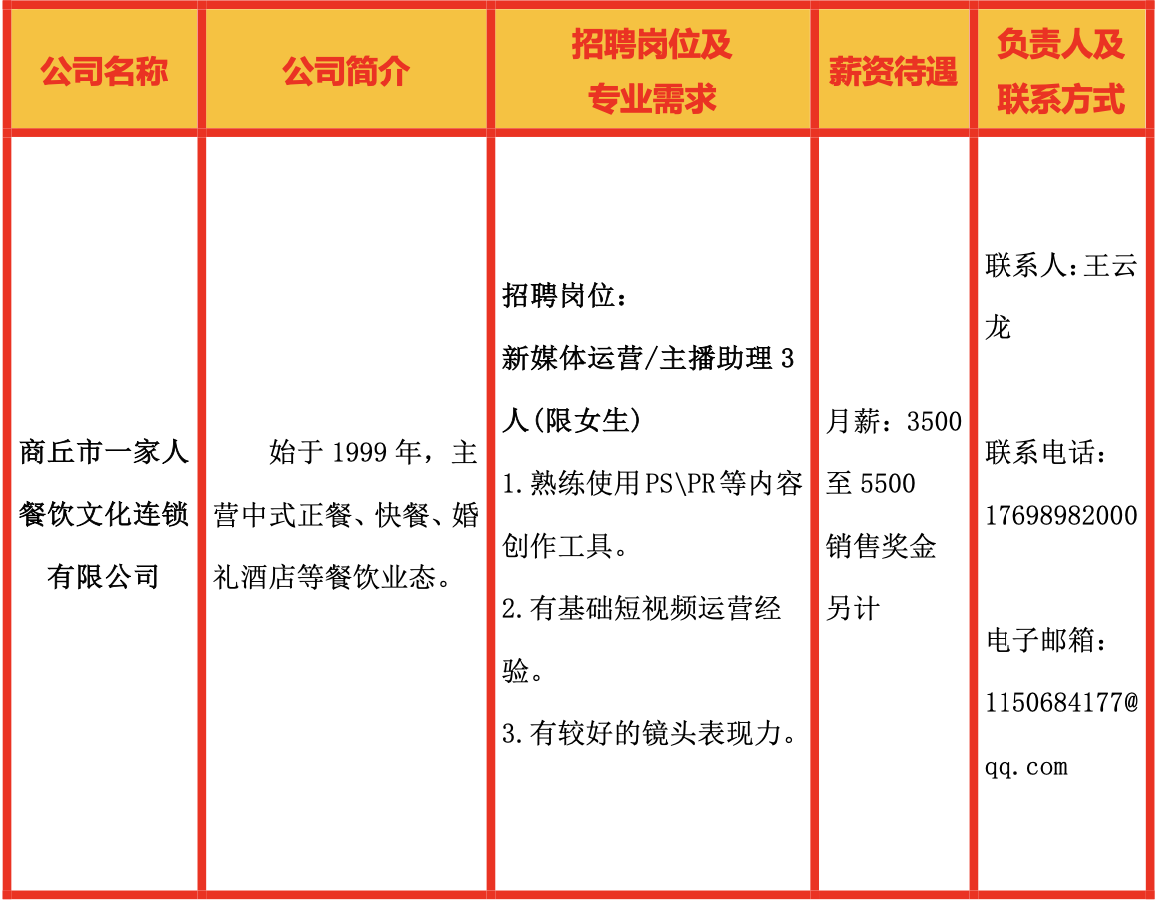 | 公司名称 | 公司简介 | 招聘岗位及专业需求 | 薪资待遇 | 负责人及联系方式 |
|---|---|---|---|---|
| 商丘市一家人餐饮文化连锁有限公司 | 始于 1999 年，主营中式正餐、快餐、婚礼酒店等餐饮业态。 | 招聘岗位：<br>新媒体运营/主播助理 3 人(限女生)<br>1.熟练使用PS\PR等内容创作工具。<br>2.有基础短视频运营经验。<br>3.有较好的镜头表现力。 | 月薪：3500 至 5500 销售奖金另计 | 联系人:王云龙<br>联系电话：17698982000<br>电子邮箱：1150684177@qq.com |